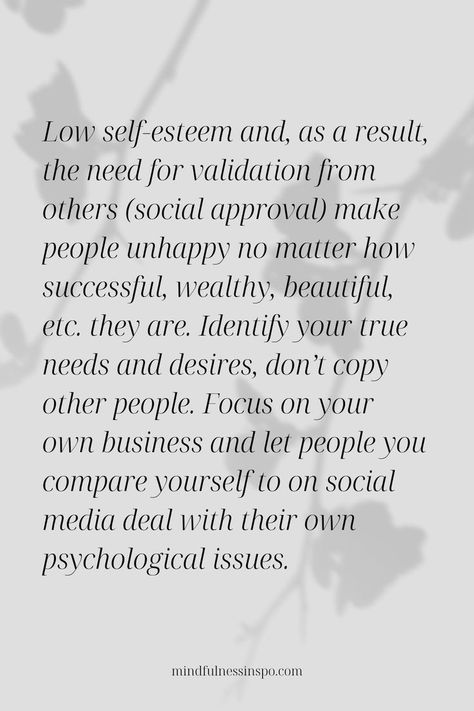 Low self-esteem and, as a result, the need for validation from others (social approval) make people unhappy no matter how successful, wealthy, beautiful, etc. they are. Identify your true needs and desires, don't copy other people. Focus on your own business and let people you compare yourself to on social media deal with their own psychological issues.

mindfulnessinspo.com